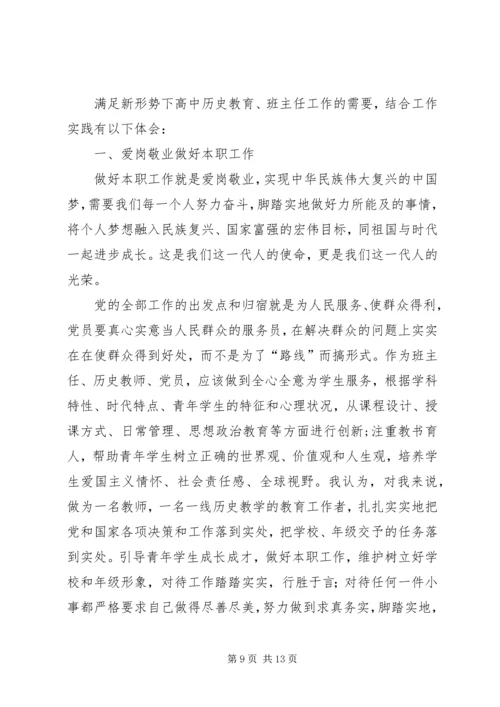 满足新形势下高中历史教育、班主任工作的需要，结合工作实践有以下体会：

一、爱岗敬业做好本职工作

做好本职工作就是爱岗敬业，实现中华民族伟大复兴的中国梦，需要我们每一个人努力奋斗，脚踏实地做好力所能及的事情，将个人梦想融入民族复兴、国家富强的宏伟目标，同祖国与时代一起进步成长。这是我们这一代人的使命，更是我们这一代人的光荣。

党的全部工作的出发点和归宿就是为人民服务、使群众得利，党员要真心实意当人民群众的服务员，在解决群众的问题上实实在在使群众得到好处，而不是为了“路线”而搞形式。作为班主任、历史教师、党员，应该做到全心全意为学生服务，根据学科特性、时代特点、青年学生的特征和心理状况，从课程设计、授课方式、日常管理、思想政治教育等方面进行创新;注重教书育人，帮助青年学生树立正确的世界观、价值观和人生观，培养学生爱国主义情怀、社会责任感、全球视野。我认为，对我来说，做为一名教师，一名一线历史教学的教育工作者，扎扎实实地把党和国家各项决策和工作落到实处，把学校、年级交予的任务落到实处。引导青年学生成长成才，做好本职工作，维护树立好学校和年级形象，对待工作踏踏实实，行胜于言；对待任何一件小事都严格要求自己做得尽善尽美，努力做到求真务实，脚踏实地，

第 9 页 共 13 页